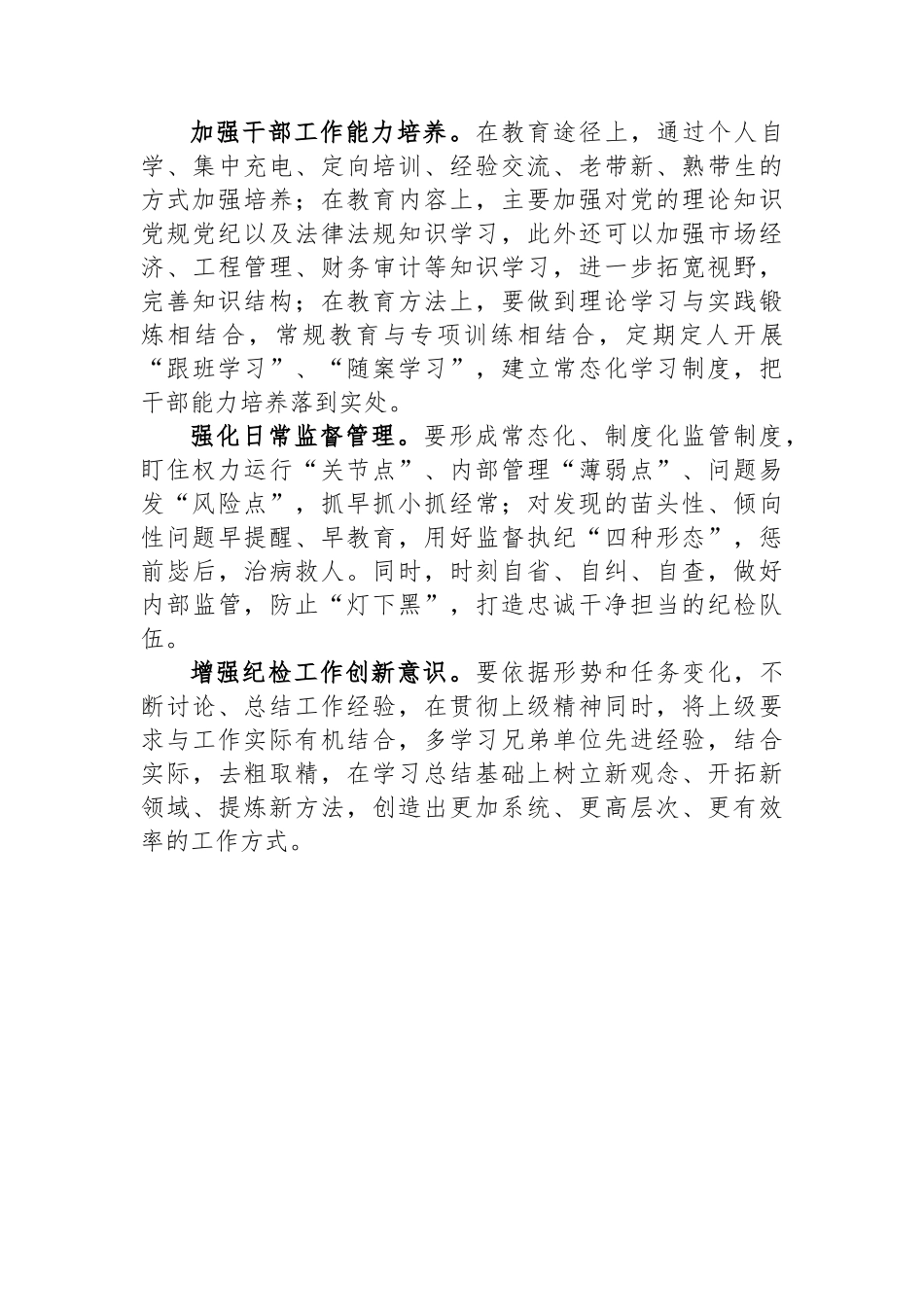 加强干部工作能力培养。在教育途径上，通过个人自学、集中充电、定向培训、经验交流、老带新、熟带生的方式加强培养；在教育内容上，主要加强对党的理论知识党规党纪以及法律法规知识学习，此外还可以加强市场经济、工程管理、财务审计等知识学习，进一步拓宽视野，完善知识结构；在教育方法上，要做到理论学习与实践锻炼相结合，常规教育与专项训练相结合，定期定人开展“跟班学习”、“随案学习”，建立常态化学习制度，把干部能力培养落到实处。

强化日常监督管理。要形成常态化、制度化监管制度，盯住权力运行“关节点”、内部管理“薄弱点”、问题易发“风险点”，抓早抓小抓经常；对发现的苗头性、倾向性问题早提醒、早教育，用好监督执纪“四种形态”，惩前毖后，治病救人。同时，时刻自省、自纠、自查，做好内部监管，防止“灯下黑”，打造忠诚干净担当的纪检队伍。

增强纪检工作创新意识。要依据形势和任务变化，不断讨论、总结工作经验，在贯彻上级精神同时，将上级要求与工作实际有机结合，多学习兄弟单位先进经验，结合实际，去粗取精，在学习总结基础上树立新观念、开拓新领域、提炼新方法，创造出更加系统、更高层次、更有效率的工作方式。